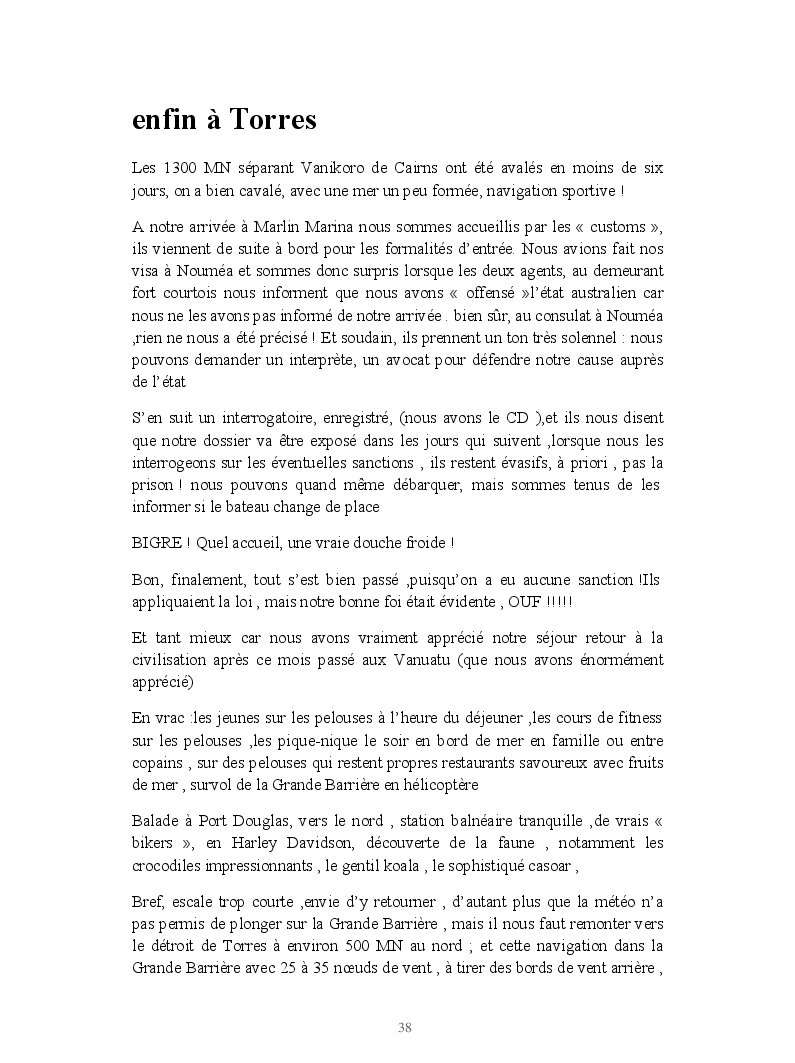 enfin à Torres

Les 1300 MN séparant Vanikoro de Cairns ont été avalés en moins de six jours, on a bien cavalé, avec une mer un peu formée, navigation sportive !

A notre arrivée à Marlin Marina nous sommes accueillis par les « customs », ils viennent de suite à bord pour les formalités d'entrée. Nous avions fait nos visa à Nouméa et sommes donc surpris lorsque les deux agents, au demeurant fort courtois nous informent que nous avons « offensé »l'état australien car nous ne les avons pas informé de notre arrivée . bien sûr, au consulat à Nouméa ,rien ne nous a été précisé ! Et soudain, ils prennent un ton très solennel : nous pouvons demander un interprète, un avocat pour défendre notre cause auprès de l'état

S'en suit un interrogatoire, enregistré, (nous avons le CD ),et ils nous disent que notre dossier va être exposé dans les jours qui suivent ,lorsque nous les interrogeons sur les éventuelles sanctions , ils restent évasifs, à priori , pas la prison ! nous pouvons quand même débarquer, mais sommes tenus de les informer si le bateau change de place

BIGRE ! Quel accueil, une vraie douche froide !

Bon, finalement, tout s'est bien passé ,puisqu'on a eu aucune sanction !Ils appliquaient la loi , mais notre bonne foi était évidente , OUF !!!!!

Et tant mieux car nous avons vraiment apprécié notre séjour retour à la civilisation après ce mois passé aux Vanuatu (que nous avons énormément apprécié)

En vrac :les jeunes sur les pelouses à l'heure du déjeuner ,les cours de fitness sur les pelouses ,les pique-nique le soir en bord de mer en famille ou entre copains , sur des pelouses qui restent propres restaurants savoureux avec fruits de mer , survol de la Grande Barrière en hélicoptère

Balade à Port Douglas, vers le nord , station balnéaire tranquille ,de vrais « bikers », en Harley Davidson, découverte de la faune , notamment les crocodiles impressionnants , le gentil koala , le sophistiqué casoar ,

Bref, escale trop courte ,envie d'y retourner , d'autant plus que la météo n'a pas permis de plonger sur la Grande Barrière , mais il nous faut remonter vers le détroit de Torres à environ 500 MN au nord ; et cette navigation dans la Grande Barrière avec 25 à 35 nœuds de vent , à tirer des bords de vent arrière ,

38